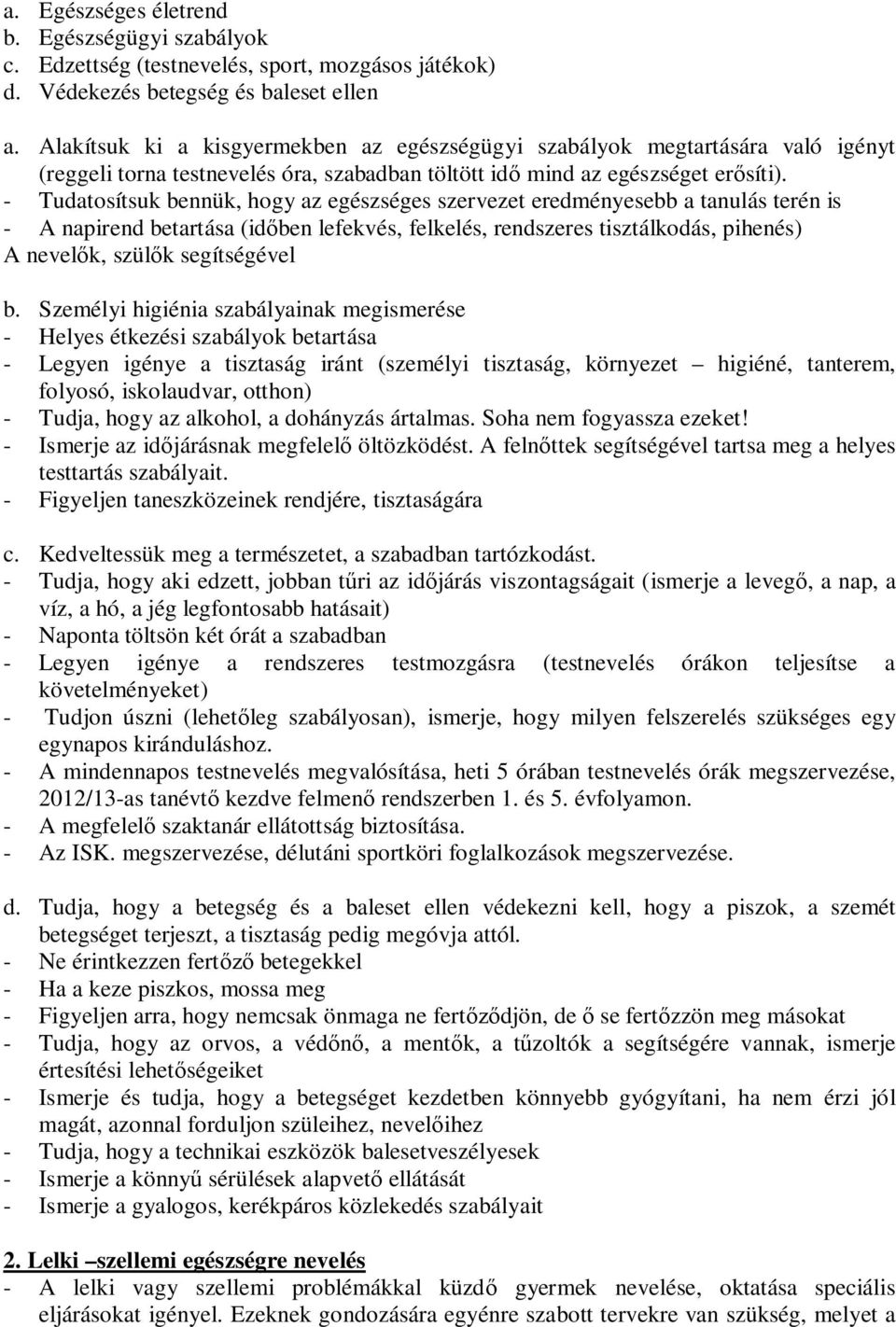 a. Egészséges életrend
b. Egészségügyi szabályok
c. Edzettség (testnevelés, sport, mozgásos játékok)
d. Védekezés betegség és baleset ellen

a. Alakítsuk ki a kisgyermekben az egészségügyi szabályok megtartására való igényt (reggeli torna testnevelés óra, szabadban töltött idő mind az egészséget erősíti).
- Tudatosítsuk bennük, hogy az egészséges szervezet eredményesebb a tanulás terén is
- A napirend betartása (időben lefekvés, felkelés, rendszeres tisztálkodás, pihenés)
A nevelők, szülők segítségével

b. Személyi higiénia szabályainak megismerése
- Helyes étkezési szabályok betartása
- Legyen igénye a tisztaság iránt (személyi tisztaság, környezet – higiéné, tanterem, folyosó, iskolaudvar, otthon)
- Tudja, hogy az alkohol, a dohányzás ártalmas. Soha nem fogyassza ezeket!
- Ismerje az időjárásnak megfelelő öltözködést. A felnőttek segítségével tartsa meg a helyes testtartás szabályait.
- Figyeljen taneszközeinek rendjére, tisztaságára

c. Kedveltessük meg a természetet, a szabadban tartózkodást.
- Tudja, hogy aki edzett, jobban tűri az időjárás viszontagságait (ismerje a levegő, a nap, a víz, a hó, a jég legfontosabb hatásait)
- Naponta töltsön két órát a szabadban
- Legyen igénye a rendszeres testmozgásra (testnevelés órákon teljesítse a követelményeket)
- Tudjon úszni (lehetőleg szabályosan), ismerje, hogy milyen felszerelés szükséges egy egynapos kiránduláshoz.
- A mindennapos testnevelés megvalósítása, heti 5 órában testnevelés órák megszervezése, 2012/13-as tanévtő kezdve felmenő rendszerben 1. és 5. évfolyamon.
- A megfelelő szaktanár ellátottság biztosítása.
- Az ISK. megszervezése, délutáni sportköri foglalkozások megszervezése.

d. Tudja, hogy a betegség és a baleset ellen védekezni kell, hogy a piszok, a szemét betegséget terjeszt, a tisztaság pedig megóvja attól.
- Ne érintkezzen fertőző betegekkel
- Ha a keze piszkos, mossa meg
- Figyeljen arra, hogy nemcsak önmaga ne fertőződjön, de ő se fertőzzön meg másokat
- Tudja, hogy az orvos, a védőnő, a mentők, a tűzoltók a segítségére vannak, ismerje értesítési lehetőségeiket
- Ismerje és tudja, hogy a betegséget kezdetben könnyebb gyógyítani, ha nem érzi jól magát, azonnal forduljon szüleihez, nevelőihez
- Tudja, hogy a technikai eszközök balesetveszélyesek
- Ismerje a könnyű sérülések alapvető ellátását
- Ismerje a gyalogos, kerékpáros közlekedés szabályait

2. Lelki –szellemi egészségre nevelés
- A lelki vagy szellemi problémákkal küzdő gyermek nevelése, oktatása speciális eljárásokat igényel. Ezeknek gondozására egyénre szabott tervekre van szükség, melyet a